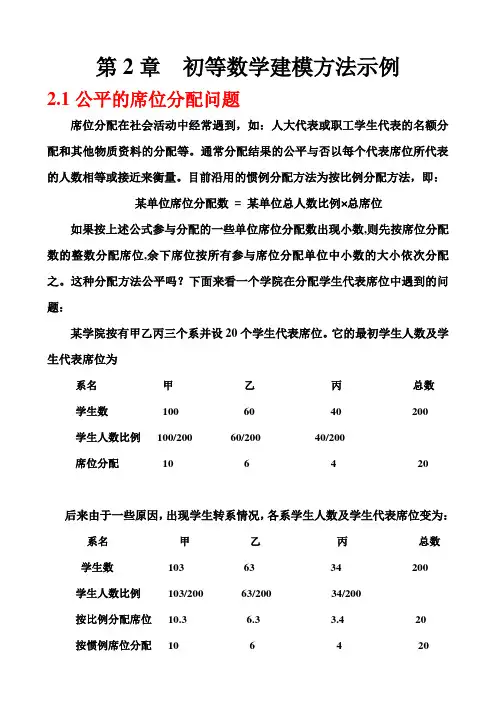 第 2 章　初等数学建模方法示例

2.1 公平的席位分配问题

席位分配在社会活动中经常遇到，如：人大代表或职工学生代表的名额分配和其他物质资料的分配等。通常分配结果的公平与否以每个代表席位所代表的人数相等或接近来衡量。目前沿用的惯例分配方法为按比例分配方法，即：

某单位席位分配数 ＝ 某单位总人数比例×总席位

如果按上述公式参与分配的一些单位席位分配数出现小数,则先按席位分配数的整数分配席位,余下席位按所有参与席位分配单位中小数的大小依次分配之。这种分配方法公平吗？下面来看一个学院在分配学生代表席位中遇到的问题：

某学院按有甲乙丙三个系并设 20 个学生代表席位。它的最初学生人数及学生代表席位为

| 系名 | 甲 | 乙 | 丙 | 总数 |
|---|---|---|---|---|
| 学生数 | 100 | 60 | 40 | 200 |
| 学生人数比例 | 100/200 | 60/200 | 40/200 | |
| 席位分配 | 10 | 6 | 4 | 20 |

后来由于一些原因，出现学生转系情况，各系学生人数及学生代表席位变为：

| 系名 | 甲 | 乙 | 丙 | 总数 |
|---|---|---|---|---|
| 学生数 | 103 | 63 | 34 | 200 |
| 学生人数比例 | 103/200 | 63/200 | 34/200 | |
| 按比例分配席位 | 10.3 | 6.3 | 3.4 | 20 |
| 按惯例席位分配 | 10 | 6 | 4 | 20 |